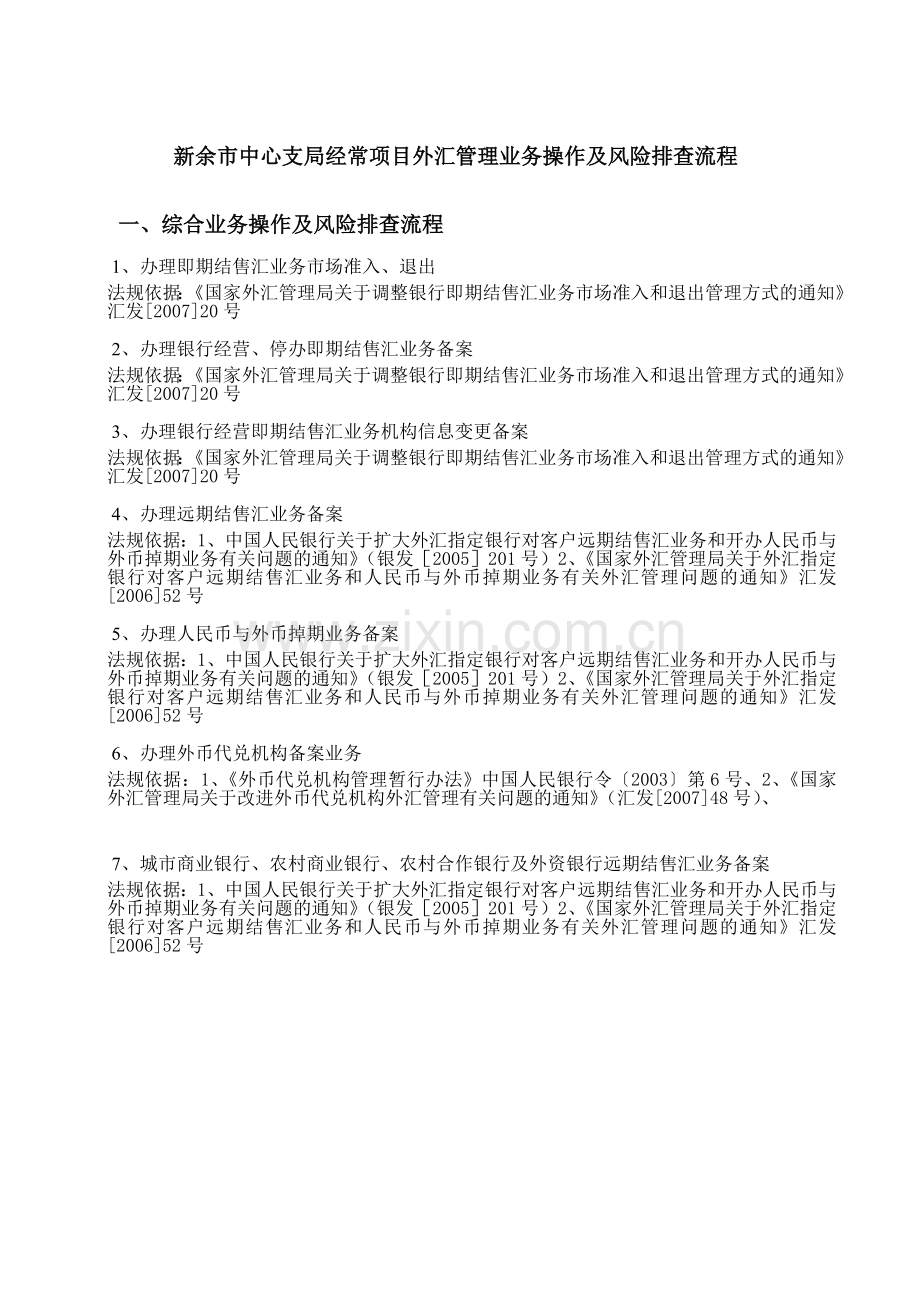 新余市中心支局经常项目外汇管理业务操作及风险排查流程

一、综合业务操作及风险排查流程

1、办理即期结售汇业务市场准入、退出

法规依据:《国家外汇管理局关于调整银行即期结售汇业务市场准入和退出管理方式的通知》汇发[2007]20号

2、办理银行经营、停办即期结售汇业务备案

法规依据:《国家外汇管理局关于调整银行即期结售汇业务市场准入和退出管理方式的通知》汇发[2007]20号

3、办理银行经营即期结售汇业务机构信息变更备案

法规依据:《国家外汇管理局关于调整银行即期结售汇业务市场准入和退出管理方式的通知》汇发[2007]20号

4、办理远期结售汇业务备案

法规依据:1、中国人民银行关于扩大外汇指定银行对客户远期结售汇业务和开办人民币与外币掉期业务有关问题的通知》(银发［2005］201号)2、《国家外汇管理局关于外汇指定银行对客户远期结售汇业务和人民币与外币掉期业务有关外汇管理问题的通知》汇发[2006]52号

5、办理人民币与外币掉期业务备案

法规依据:1、中国人民银行关于扩大外汇指定银行对客户远期结售汇业务和开办人民币与外币掉期业务有关问题的通知》(银发［2005］201号)2、《国家外汇管理局关于外汇指定银行对客户远期结售汇业务和人民币与外币掉期业务有关外汇管理问题的通知》汇发[2006]52号

6、办理外币代兑机构备案业务

法规依据:1、《外币代兑机构管理暂行办法》中国人民银行令〔2003〕第6号、2、《国家外汇管理局关于改进外币代兑机构外汇管理有关问题的通知》(汇发[2007]48号)、

7、城市商业银行、农村商业银行、农村合作银行及外资银行远期结售汇业务备案

法规依据:1、中国人民银行关于扩大外汇指定银行对客户远期结售汇业务和开办人民币与外币掉期业务有关问题的通知》(银发［2005］201号)2、《国家外汇管理局关于外汇指定银行对客户远期结售汇业务和人民币与外币掉期业务有关外汇管理问题的通知》汇发[2006]52号

www.zixin.com.cn